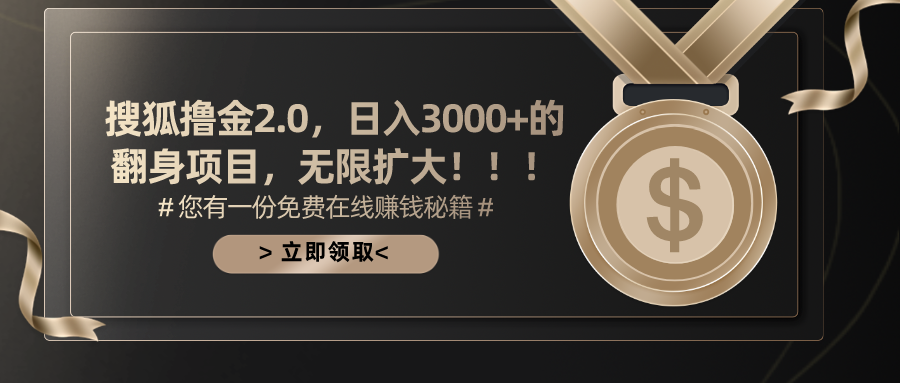 搜狐撸金2.0，日入3000+的翻身项目，无限扩大！！！

# 您有一份免费在线赚钱秘籍 #

> 立即领取<

$